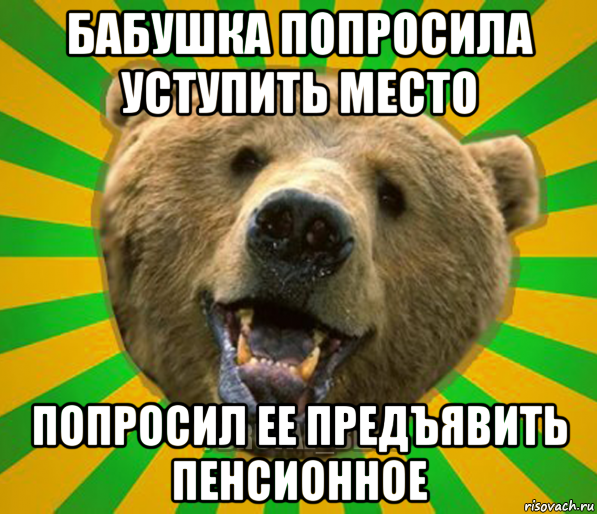 БАБУШКА ПОПРОСИЛА УСТУПИТЬ МЕСТО

ПОПРОСИЛ ЕЕ ПРЕДЪЯВИТЬ ПЕНСИОННОЕ

risovach.ru